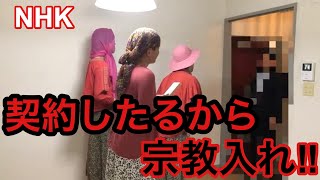 NHK

契約したるから

宗教入れ!!